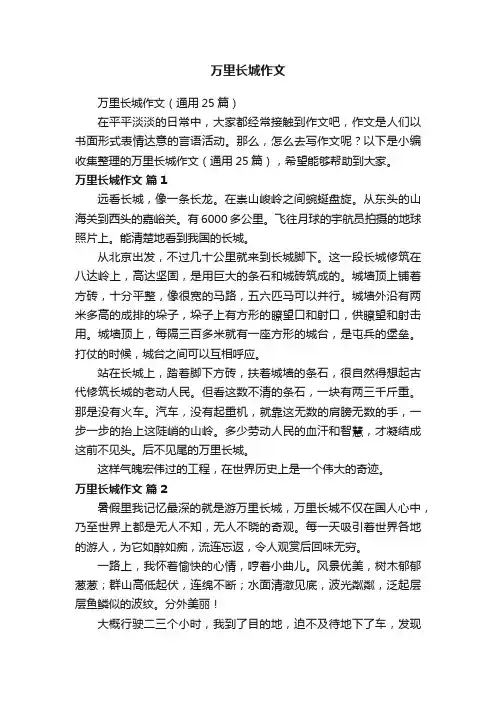 万里长城作文

万里长城作文（通用 25 篇）

在平平淡淡的日常中，大家都经常接触到作文吧，作文是人们以书面形式表情达意的言语活动。那么，怎么去写作文呢？以下是小编收集整理的万里长城作文（通用 25 篇），希望能够帮助到大家。

万里长城作文 篇 1

远看长城，像一条长龙。在崇山峻岭之间蜿蜒盘旋。从东头的山海关到西头的嘉峪关。有 6000 多公里。飞往月球的宇航员拍摄的地球照片上。能清楚地看到我国的长城。

从北京出发，不过几十公里就来到长城脚下。这一段长城修筑在八达岭上，高达坚固，是用巨大的条石和城砖筑成的。城墙顶上铺着方砖，十分平整，像很宽的马路，五六匹马可以并行。城墙外沿有两米多高的成排的垛子，垛子上有方形的瞭望口和射口，供瞭望和射击用。城墙顶上，每隔三百多米就有一座方形的城台，是屯兵的堡垒。打仗的时候，城台之间可以互相呼应。

站在长城上，踏着脚下方砖，扶着城墙的条石，很自然得想起古代修筑长城的老动人民。但看这数不清的条石，一块有两三千斤重。那是没有火车。汽车，没有起重机，就靠这无数的肩膀无数的手，一步一步的抬上这陡峭的山岭。多少劳动人民的血汗和智慧，才凝结成这前不见头。后不见尾的万里长城。

这样气魄宏伟过的工程，在世界历史上是一个伟大的奇迹。

万里长城作文 篇 2

暑假里我记忆最深的就是游万里长城，万里长城不仅在国人心中，乃至世界上都是无人不知，无人不晓的奇观。每一天吸引着世界各地的游人，为它如醉如痴，流连忘返，令人观赏后回味无穷。

一路上，我怀着愉快的心情，哼着小曲儿。风景优美，树木郁郁葱葱；群山高低起伏，连绵不断；水面清澈见底，波光粼粼，泛起层层鱼鳞似的波纹。分外美丽！

大概行驶二三个小时，我到了目的地，迫不及待地下了车，发现